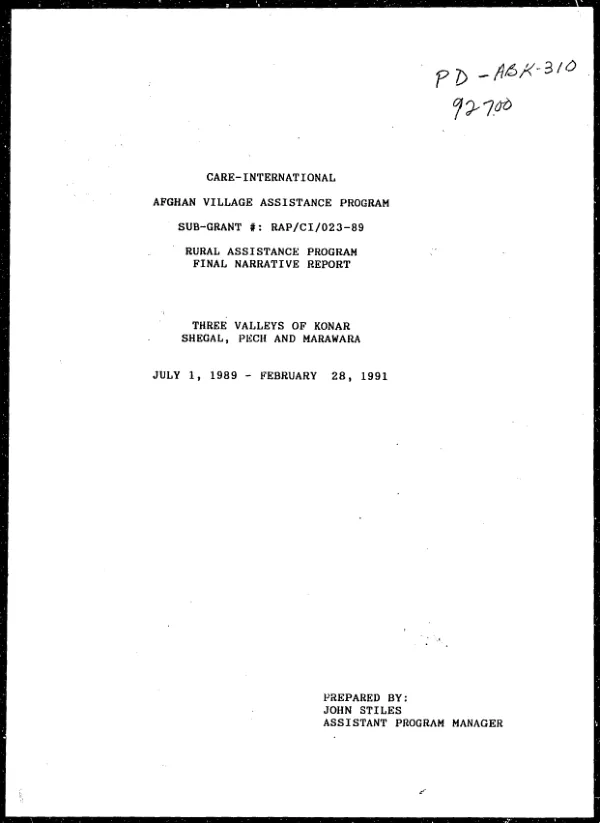 PD-ABK-310
92700

CARE-INTERNATIONAL

AFGHAN VILLAGE ASSISTANCE PROGRAM

SUB-GRANT #: RAP/CI/023-89

RURAL ASSISTANCE PROGRAM
FINAL NARRATIVE REPORT

THREE VALLEYS OF KONAR
SHEGAL, PECH AND MARAWARA

JULY 1, 1989 - FEBRUARY 28, 1991

PREPARED BY:
JOHN STILES
ASSISTANT PROGRAM MANAGER